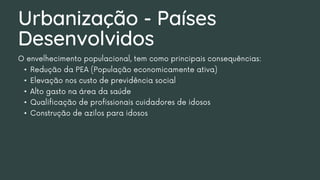 Urbanização - Países Desenvolvidos

O envelhecimento populacional, tem como principais consequências:
• Redução da PEA (População economicamente ativa)
• Elevação nos custo de previdência social
• Alto gasto na área da saúde
• Qualificação de profissionais cuidadores de idosos
• Construção de azilos para idosos